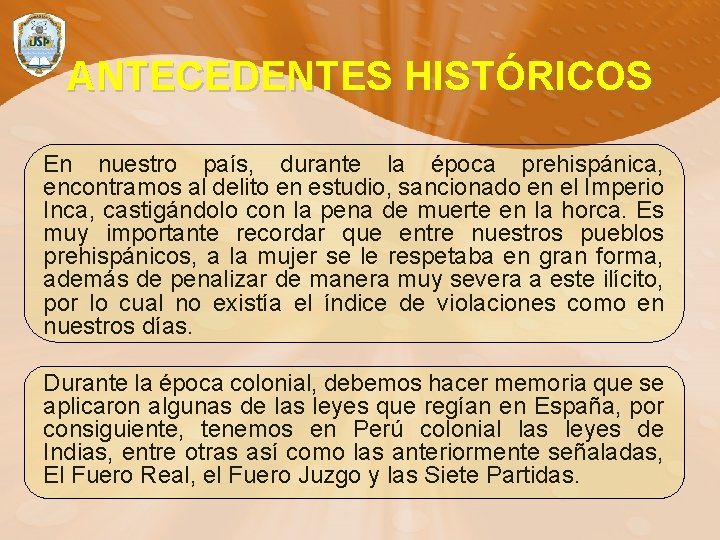 ANTECEDENTES HISTÓRICOS

En nuestro país, durante la época prehispánica, encontramos al delito en estudio, sancionado en el Imperio Inca, castigándolo con la pena de muerte en la horca. Es muy importante recordar que entre nuestros pueblos prehispánicos, a la mujer se le respetaba en gran forma, además de penalizar de manera muy severa a este ilícito, por lo cual no existía el índice de violaciones como en nuestros días.

Durante la época colonial, debemos hacer memoria que se aplicaron algunas de las leyes que regían en España, por consiguiente, tenemos en Perú colonial las leyes de Indias, entre otras así como las anteriormente señaladas, El Fuero Real, el Fuero Juzgo y las Siete Partidas.